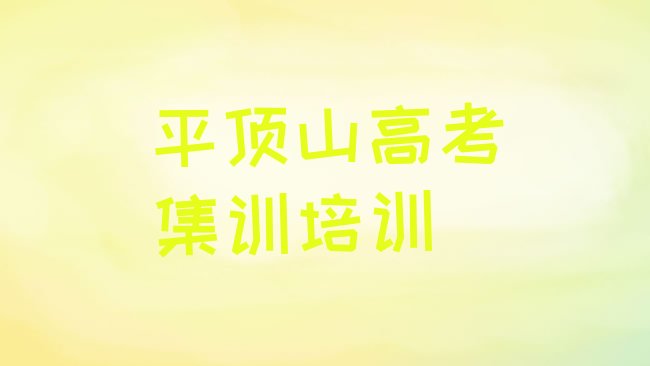 平顶山高考集训培训